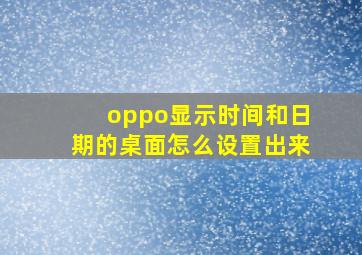 oppo显示时间和日期的桌面怎么设置出来